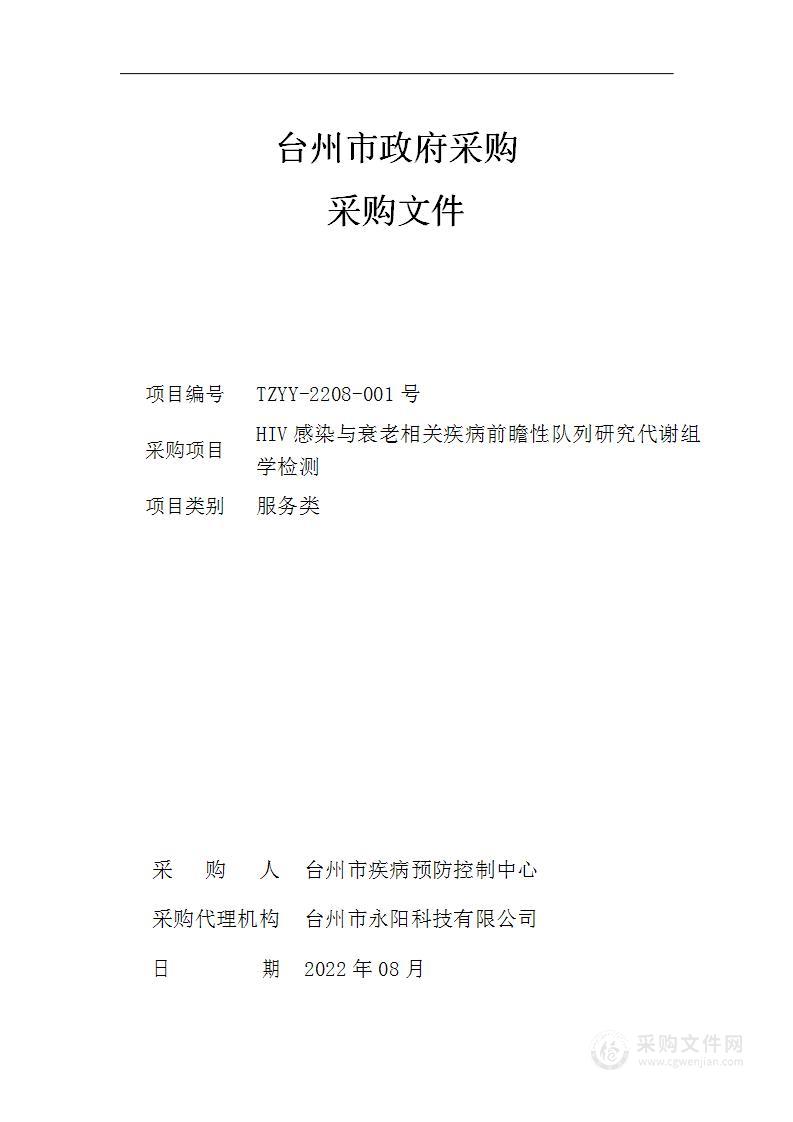 台州市政府采购
采购文件

项目编号 TZYY-2208-001 号

采购项目 HIV 感染与衰老相关疾病前瞻性队列研究代谢组学检测

项目类别 服务类

采 购 人 台州市疾病预防控制中心

采购代理机构 台州市永阳科技有限公司

日 期 2022 年 08 月

采购文件网
www.cgwenjian.com